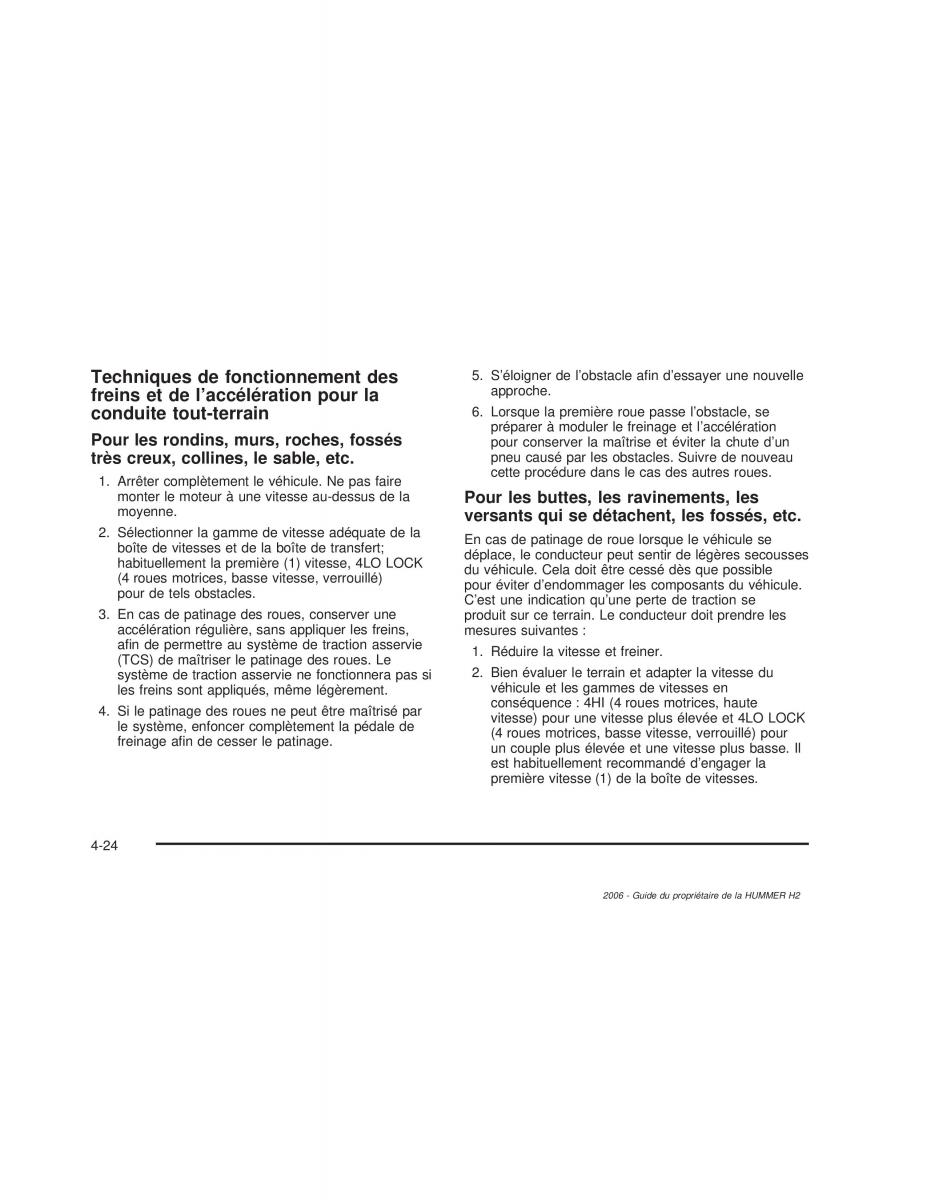 Techniques de fonctionnement des freins et de l'accélération pour la conduite tout-terrain

Pour les rondins, murs, roches, fossés très creux, collines, le sable, etc.

1. Arrêter complètement le véhicule. Ne pas faire monter le moteur à une vitesse au-dessus de la moyenne.

2. Sélectionner la gamme de vitesse adéquate de la boîte de vitesses et de la boîte de transfert; habituellement la première (1) vitesse, 4LO LOCK (4 roues motrices, basse vitesse, verrouillé) pour de tels obstacles.

3. En cas de patinage des roues, conserver une accélération régulière, sans appliquer les freins, afin de permettre au système de traction asservie (TCS) de maîtriser le patinage des roues. Le système de traction asservie ne fonctionnera pas si les freins sont appliqués, même légèrement.

4. Si le patinage des roues ne peut être maîtrisé par le système, enfoncer complètement la pédale de freinage afin de cesser le patinage.

5. S'éloigner de l'obstacle afin d'essayer une nouvelle approche.

6. Lorsque la première roue passe l'obstacle, se préparer à moduler le freinage et l'accélération pour conserver la maîtrise et éviter la chute d'un pneu causé par les obstacles. Suivre de nouveau cette procédure dans le cas des autres roues.

Pour les buttes, les ravinements, les versants qui se détachent, les fossés, etc.

En cas de patinage de roue lorsque le véhicule se déplace, le conducteur peut sentir de légères secousses du véhicule. Cela doit être cessé dès que possible pour éviter d'endommager les composants du véhicule. C'est une indication qu'une perte de traction se produit sur ce terrain. Le conducteur doit prendre les mesures suivantes :

1. Réduire la vitesse et freiner.

2. Bien évaluer le terrain et adapter la vitesse du véhicule et les gammes de vitesses en conséquence : 4HI (4 roues motrices, haute vitesse) pour une vitesse plus élevée et 4LO LOCK (4 roues motrices, basse vitesse, verrouillé) pour un couple plus élevée et une vitesse plus basse. Il est habituellement recommandé d'engager la première vitesse (1) de la boîte de vitesses.

4-24

2006 - Guide du propriétaire de la HUMMER H2